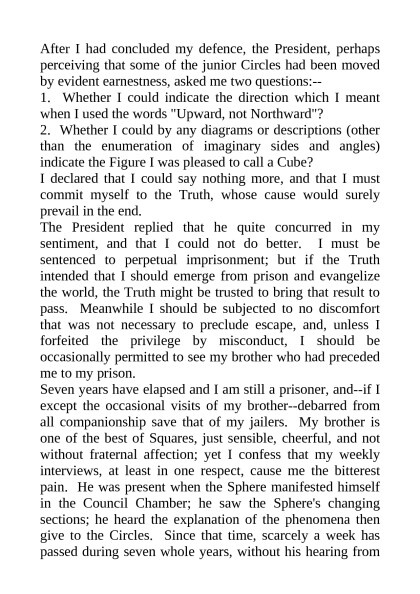 After I had concluded my defence, the President, perhaps perceiving that some of the junior Circles had been moved by evident earnestness, asked me two questions:--
1. Whether I could indicate the direction which I meant when I used the words "Upward, not Northward"?
2. Whether I could by any diagrams or descriptions (other than the enumeration of imaginary sides and angles) indicate the Figure I was pleased to call a Cube?
I declared that I could say nothing more, and that I must commit myself to the Truth, whose cause would surely prevail in the end.
The President replied that he quite concurred in my sentiment, and that I could not do better. I must be sentenced to perpetual imprisonment; but if the Truth intended that I should emerge from prison and evangelize the world, the Truth might be trusted to bring that result to pass. Meanwhile I should be subjected to no discomfort that was not necessary to preclude escape, and, unless I forfeited the privilege by misconduct, I should be occasionally permitted to see my brother who had preceded me to my prison.
Seven years have elapsed and I am still a prisoner, and--if I except the occasional visits of my brother--debarred from all companionship save that of my jailers. My brother is one of the best of Squares, just sensible, cheerful, and not without fraternal affection; yet I confess that my weekly interviews, at least in one respect, cause me the bitterest pain. He was present when the Sphere manifested himself in the Council Chamber; he saw the Sphere's changing sections; he heard the explanation of the phenomena then give to the Circles. Since that time, scarcely a week has passed during seven whole years, without his hearing from